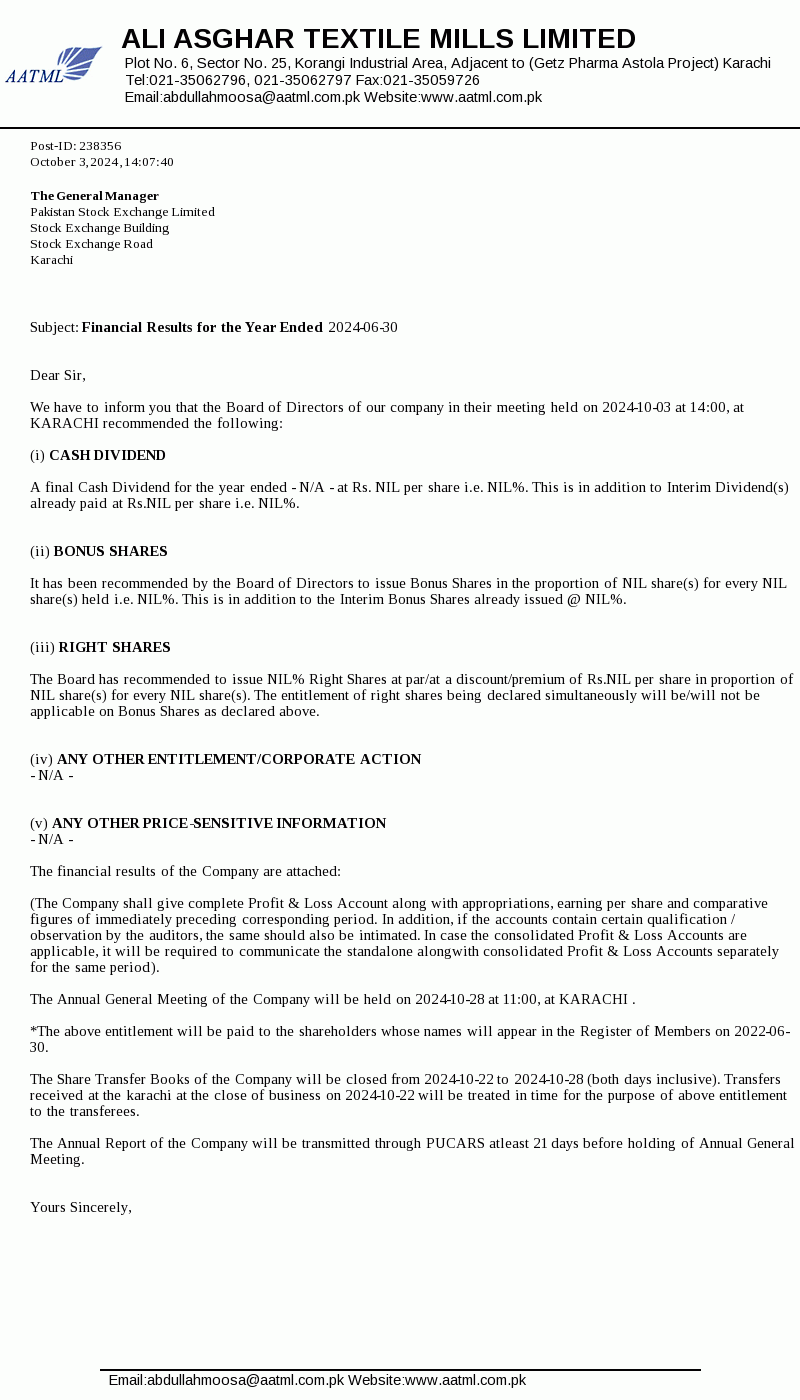 AATML

ALI ASGHAR TEXTILE MILLS LIMITED

Plot No. 6, Sector No. 25, Korangi Industrial Area, Adjacent to (Getz Pharma Astola Project) Karachi Tel:021-35062796, 021-35062797 Fax:021-35059726 Email:abdullahmoosa@aatml.com.pk Website:www.aatml.com.pk

Post-ID: 238356
October 3, 2024, 14:07:40

The General Manager
Pakistan Stock Exchange Limited
Stock Exchange Building
Stock Exchange Road
Karachi

Subject: Financial Results for the Year Ended 2024-06-30

Dear Sir,

We have to inform you that the Board of Directors of our company in their meeting held on 2024-10-03 at 14:00, at KARACHI recommended the following:

(i) CASH DIVIDEND

A final Cash Dividend for the year ended - N/A - at Rs. NIL per share i.e. NIL%. This is in addition to Interim Dividend(s) already paid at Rs.NIL per share i.e. NIL%.

(ii) BONUS SHARES

It has been recommended by the Board of Directors to issue Bonus Shares in the proportion of NIL share(s) for every NIL share(s) held i.e. NIL%. This is in addition to the Interim Bonus Shares already issued @ NIL%.

(iii) RIGHT SHARES

The Board has recommended to issue NIL% Right Shares at par/at a discount/premium of Rs.NIL per share in proportion of NIL share(s) for every NIL share(s). The entitlement of right shares being declared simultaneously will be/will not be applicable on Bonus Shares as declared above.

(iv) ANY OTHER ENTITLEMENT/CORPORATE ACTION
- N/A -

(v) ANY OTHER PRICE-SENSITIVE INFORMATION
- N/A -

The financial results of the Company are attached:

(The Company shall give complete Profit & Loss Account along with appropriations, earning per share and comparative figures of immediately preceding corresponding period. In addition, if the accounts contain certain qualification / observation by the auditors, the same should also be intimated. In case the consolidated Profit & Loss Accounts are applicable, it will be required to communicate the standalone alongwith consolidated Profit & Loss Accounts separately for the same period).

The Annual General Meeting of the Company will be held on 2024-10-28 at 11:00, at KARACHI .

*The above entitlement will be paid to the shareholders whose names will appear in the Register of Members on 2022-06-30.

The Share Transfer Books of the Company will be closed from 2024-10-22 to 2024-10-28 (both days inclusive). Transfers received at the karachi at the close of business on 2024-10-22 will be treated in time for the purpose of above entitlement to the transferees.

The Annual Report of the Company will be transmitted through PUCARS atleast 21 days before holding of Annual General Meeting.

Yours Sincerely,

Email:abdullahmoosa@aatml.com.pk Website:www.aatml.com.pk